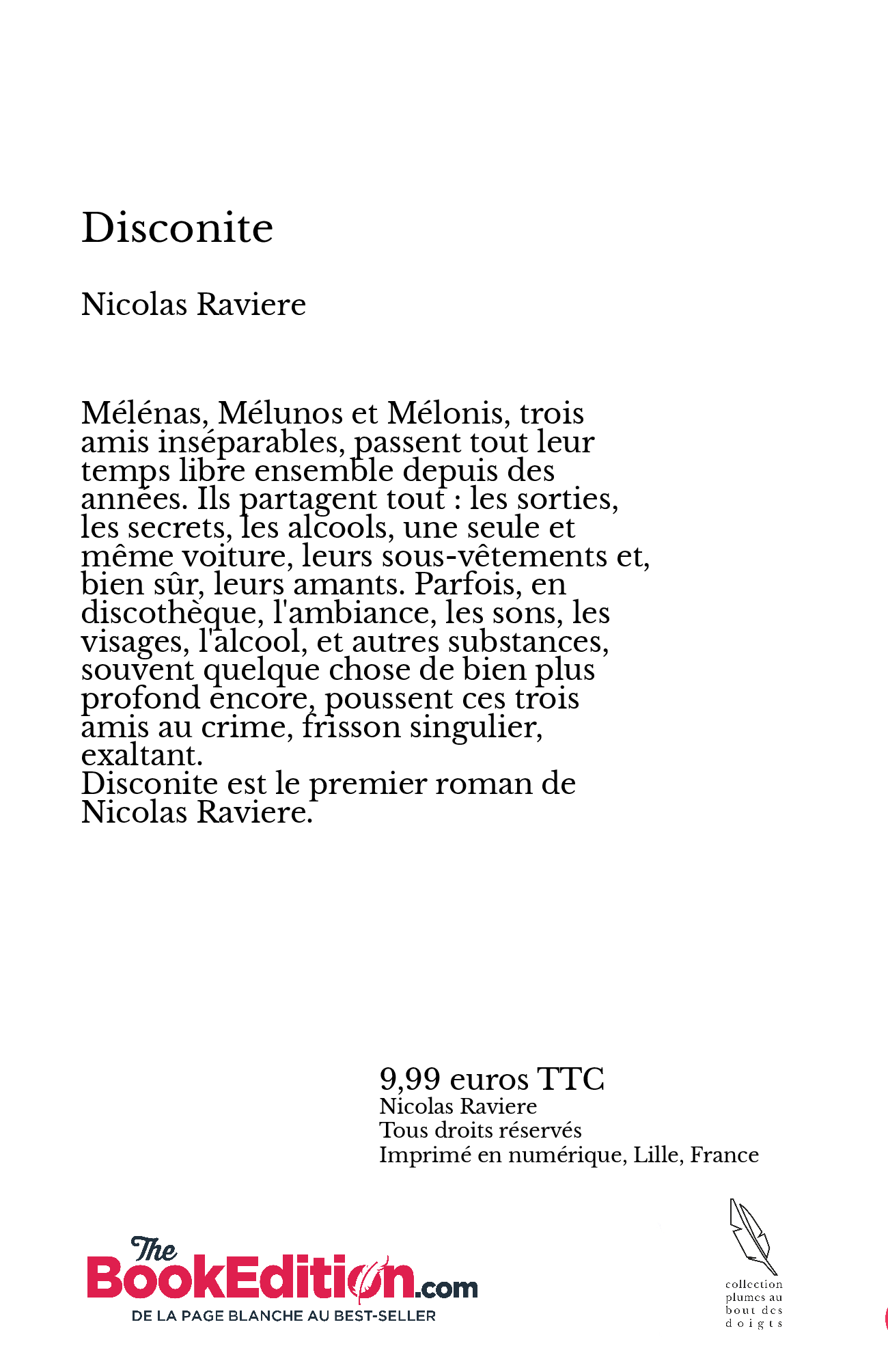 Disconite

Nicolas Raviere

Mélénas, Mélunos et Mélonis, trois amis inséparables, passent tout leur temps libre ensemble depuis des années. Ils partagent tout : les sorties, les secrets, les alcools, une seule et même voiture, leurs sous-vêtements et, bien sûr, leurs amants. Parfois, en discothèque, l'ambiance, les sons, les visages, l'alcool, et autres substances, souvent quelque chose de bien plus profond encore, poussent ces trois amis au crime, frisson singulier, exaltant.
Disconite est le premier roman de Nicolas Raviere.

9,99 euros TTC
Nicolas Raviere
Tous droits réservés
Imprimé en numérique, Lille, France

The BookEdition.com
DE LA PAGE BLANCHE AU BEST-SELLER

collection plumes au bout des doigts